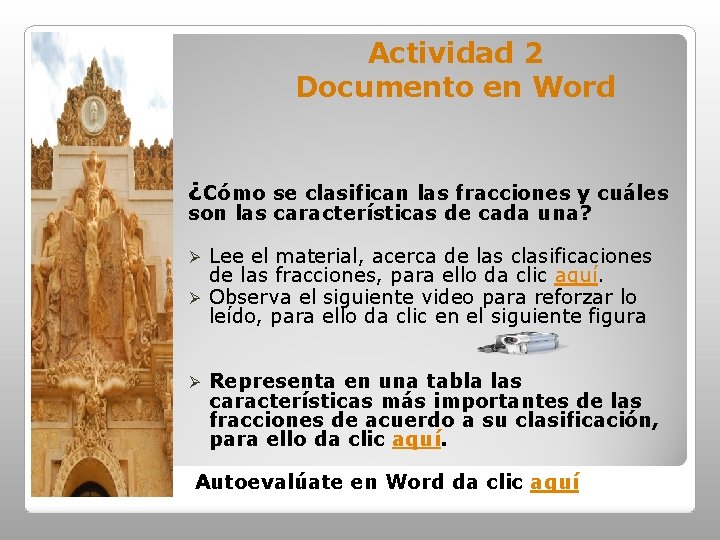 Actividad 2
Documento en Word

¿Cómo se clasifican las fracciones y cuáles son las características de cada una?

➢ Lee el material, acerca de las clasificaciones de las fracciones, para ello da clic aquí.
➢ Observa el siguiente video para reforzar lo leído, para ello da clic en el siguiente figura

➢ Representa en una tabla las características más importantes de las fracciones de acuerdo a su clasificación, para ello da clic aquí.

Autoevalúate en Word da clic aquí